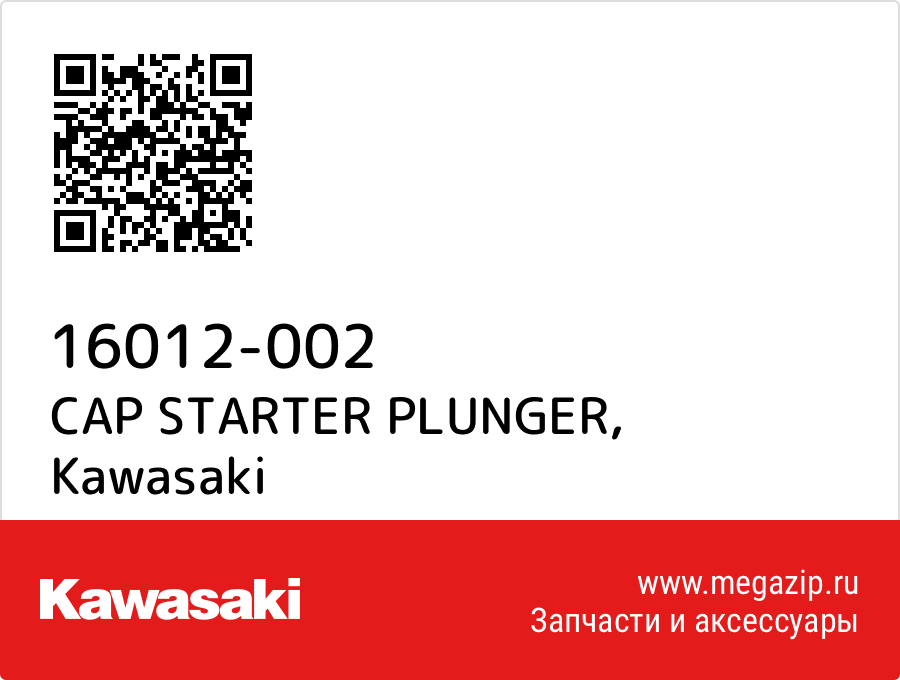 16012-002
CAP STARTER PLUNGER,
Kawasaki

Kawasaki

www.megazip.ru
Запчасти и аксессуары